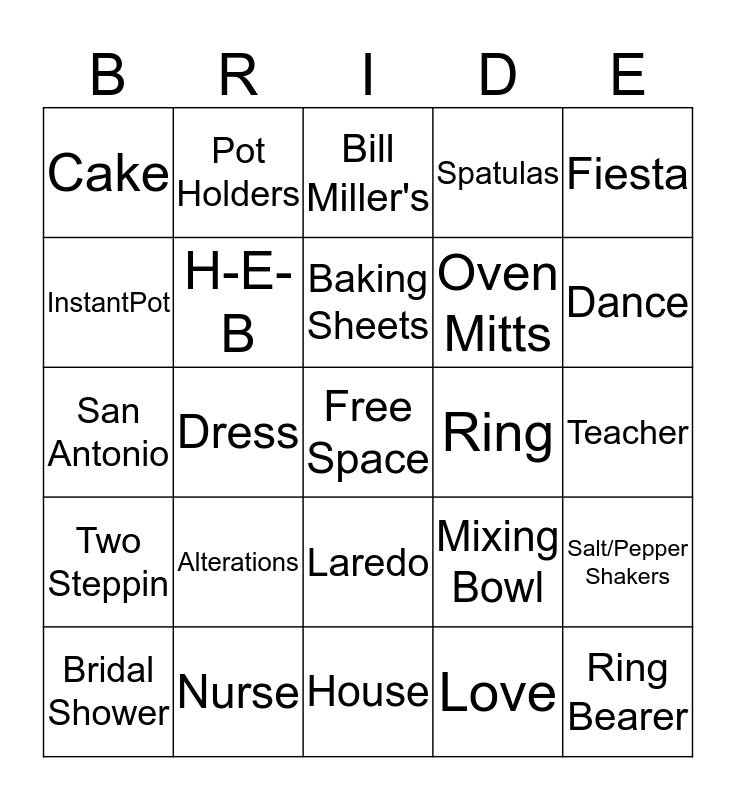 | B | R | I | D | E |
|---|---|---|---|---|
| Cake | Pot Holders | Bill Miller's | Spatulas | Fiesta |
| InstantPot | H-E-B | Baking Sheets | Oven Mitts | Dance |
| San Antonio | Dress | Free Space | Ring | Teacher |
| Two Steppin | Alterations | Laredo | Mixing Bowl | Salt/Pepper Shakers |
| Bridal Shower | Nurse | House | Love | Ring Bearer |